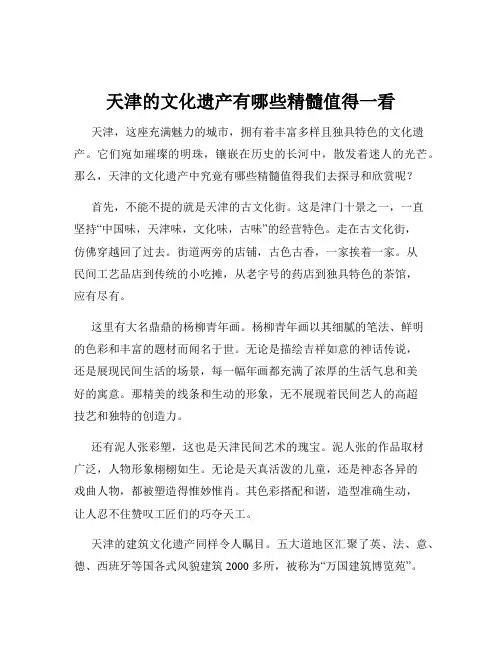 天津的文化遗产有哪些精髓值得一看

天津，这座充满魅力的城市，拥有着丰富多样且独具特色的文化遗产。它们宛如璀璨的明珠，镶嵌在历史的长河中，散发着迷人的光芒。那么，天津的文化遗产中究竟有哪些精髓值得我们去探寻和欣赏呢？

首先，不能不提的就是天津的古文化街。这是津门十景之一，一直坚持“中国味，天津味，文化味，古味”的经营特色。走在古文化街，仿佛穿越回了过去。街道两旁的店铺，古色古香，一家挨着一家。从民间工艺品店到传统的小吃摊，从老字号的药店到独具特色的茶馆，应有尽有。

这里有大名鼎鼎的杨柳青年画。杨柳青年画以其细腻的笔法、鲜明的色彩和丰富的题材而闻名于世。无论是描绘吉祥如意的神话传说，还是展现民间生活的场景，每一幅年画都充满了浓厚的生活气息和美好的寓意。那精美的线条和生动的形象，无不展现着民间艺人的高超技艺和独特的创造力。

还有泥人张彩塑，这也是天津民间艺术的瑰宝。泥人张的作品取材广泛，人物形象栩栩如生。无论是天真活泼的儿童，还是神态各异的戏曲人物，都被塑造得惟妙惟肖。其色彩搭配和谐，造型准确生动，让人忍不住赞叹工匠们的巧夺天工。

天津的建筑文化遗产同样令人瞩目。五大道地区汇聚了英、法、意、德、西班牙等国各式风貌建筑 2000 多所，被称为“万国建筑博览苑”。